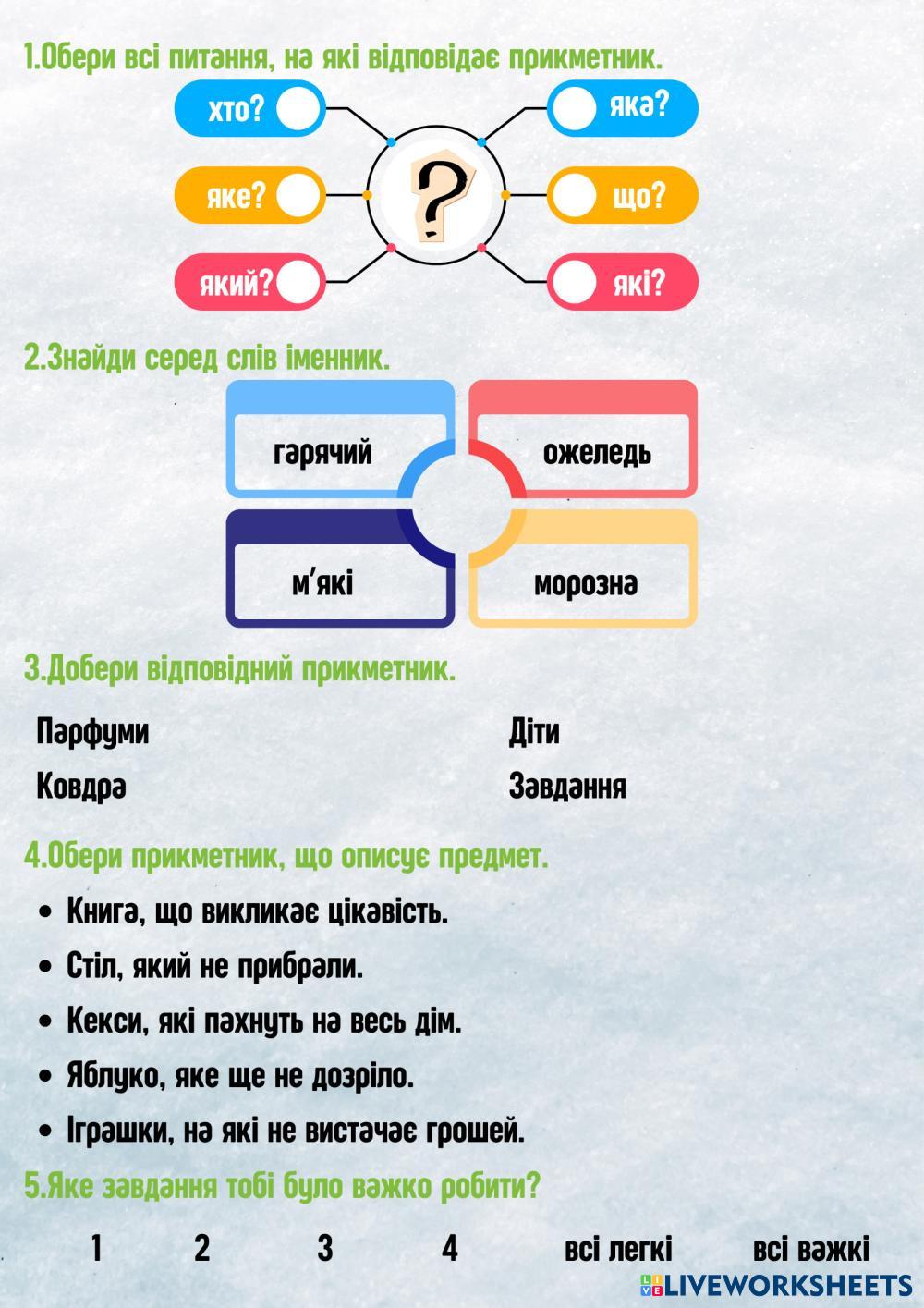 1.Обери всі питання, на які відповідає прикметник.

хто?
яке?
який?
?
яка?
що?
які?

2.Знайди серед слів іменник.

гарячий
ожеледь
м'які
морозна

3.Добери відповідний прикметник.

Парфуми
Ковдра

Діти
Завдання

4.Обери прикметник, що описує предмет.

• Книга, що викликає цікавість.
• Стіл, який не прибрали.
• Кекси, які пахнуть на весь дім.
• Яблуко, яке ще не дозріло.
• Іграшки, на які не вистачає грошей.

5.Яке завдання тобі було важко робити?

1 2 3 4 всі легкі всі важкі

LIVEWORKSHEETS